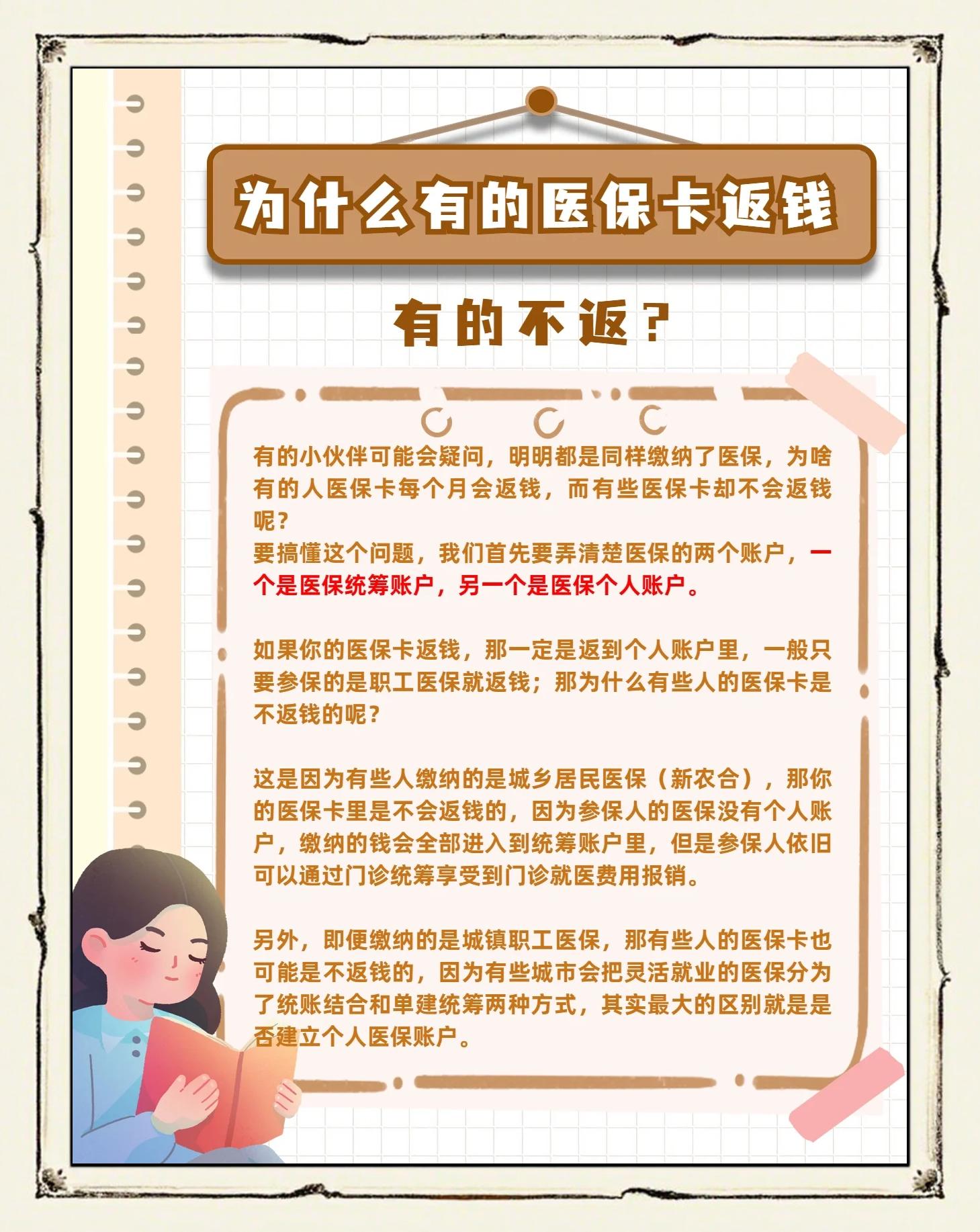 为什么有的医保卡返钱

有的不返？

有的小伙伴可能会疑问，明明都是同样缴纳了医保，为啥有的人医保卡每个月会返钱，而有些医保卡却不会返钱呢？
要搞懂这个问题，我们首先要弄清楚医保的两个账户，一个是医保统筹账户，另一个是医保个人账户。

如果你的医保卡返钱，那一定是返到个人账户里，一般只要参保的是职工医保就返钱；那为什么有些人的医保卡是不返钱的呢？

这是因为有些人缴纳的是城乡居民医保（新农合），那你的医保卡里是不会返钱的，因为参保人的医保没有个人账户，缴纳的钱会全部进入到统筹账户里，但是参保人依旧可以通过门诊统筹享受到门诊就医费用报销。

另外，即便缴纳的是城镇职工医保，那有些人的医保卡也可能是不返钱的，因为有些城市会把灵活就业的医保分为了统账结合和单建统筹两种方式，其实最大的区别就是是否建立个人医保账户。